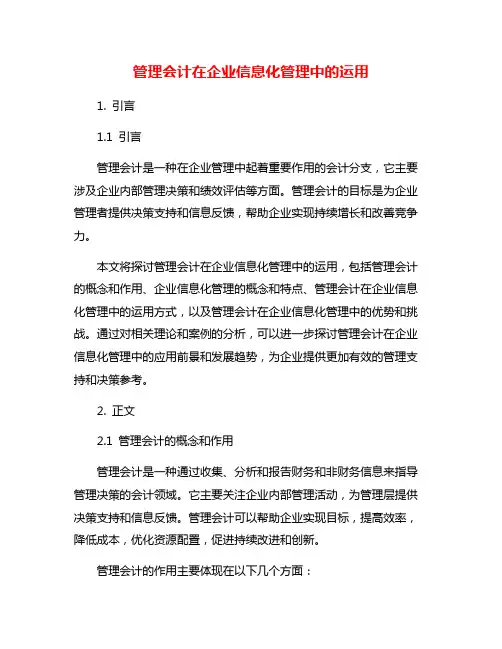 管理会计在企业信息化管理中的运用

1. 引言

1.1 引言

管理会计是一种在企业管理中起着重要作用的会计分支，它主要涉及企业内部管理决策和绩效评估等方面。管理会计的目标是为企业管理者提供决策支持和信息反馈，帮助企业实现持续增长和改善竞争力。

本文将探讨管理会计在企业信息化管理中的运用，包括管理会计的概念和作用、企业信息化管理的概念和特点、管理会计在企业信息化管理中的运用方式，以及管理会计在企业信息化管理中的优势和挑战。通过对相关理论和案例的分析，可以进一步探讨管理会计在企业信息化管理中的应用前景和发展趋势，为企业提供更加有效的管理支持和决策参考。

2. 正文

2.1 管理会计的概念和作用

管理会计是一种通过收集、分析和报告财务和非财务信息来指导管理决策的会计领域。它主要关注企业内部管理活动，为管理层提供决策支持和信息反馈。管理会计可以帮助企业实现目标，提高效率，降低成本，优化资源配置，促进持续改进和创新。

管理会计的作用主要体现在以下几个方面：